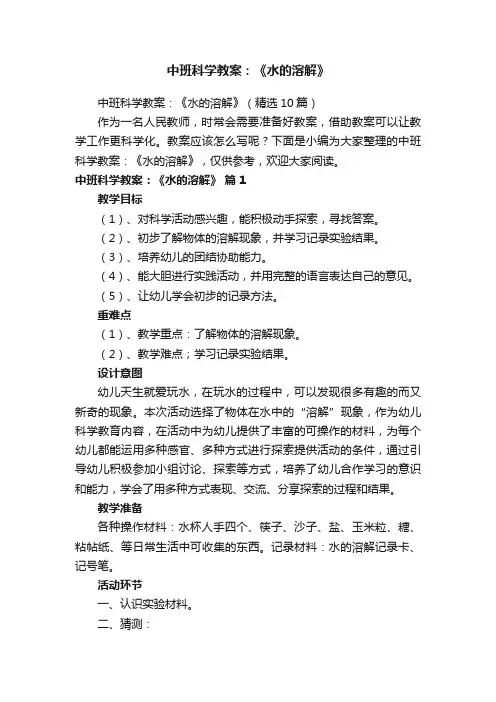 中班科学教案：《水的溶解》

中班科学教案：《水的溶解》（精选10篇）

作为一名人民教师，时常会需要准备好教案，借助教案可以让教学工作更科学化。教案应该怎么写呢？下面是小编为大家整理的中班科学教案：《水的溶解》，仅供参考，欢迎大家阅读。

中班科学教案：《水的溶解》 篇1

教学目标

（1）、对科学活动感兴趣，能积极动手探索，寻找答案。

（2）、初步了解物体的溶解现象，并学习记录实验结果。

（3）、培养幼儿的团结协助能力。

（4）、能大胆进行实践活动，并用完整的语言表达自己的意见。

（5）、让幼儿学会初步的记录方法。

重难点

（1）、教学重点：了解物体的溶解现象。

（2）、教学难点；学习记录实验结果。

设计意图

幼儿天生就爱玩水，在玩水的过程中，可以发现很多有趣的而又新奇的现象。本次活动选择了物体在水中的“溶解”现象，作为幼儿科学教育内容，在活动中为幼儿提供了丰富的可操作的材料，为每个幼儿都能运用多种感官、多种方式进行探索提供活动的条件，通过引导幼儿积极参加小组讨论、探索等方式，培养了幼儿合作学习的意识和能力，学会了用多种方式表现、交流、分享探索的过程和结果。

教学准备

各种操作材料：水杯人手四个、筷子、沙子、盐、玉米粒、糖、粘帖纸、等日常生活中可收集的东西。记录材料：水的溶解记录卡、记号笔。

活动环节

一、认识实验材料。

二、猜测：